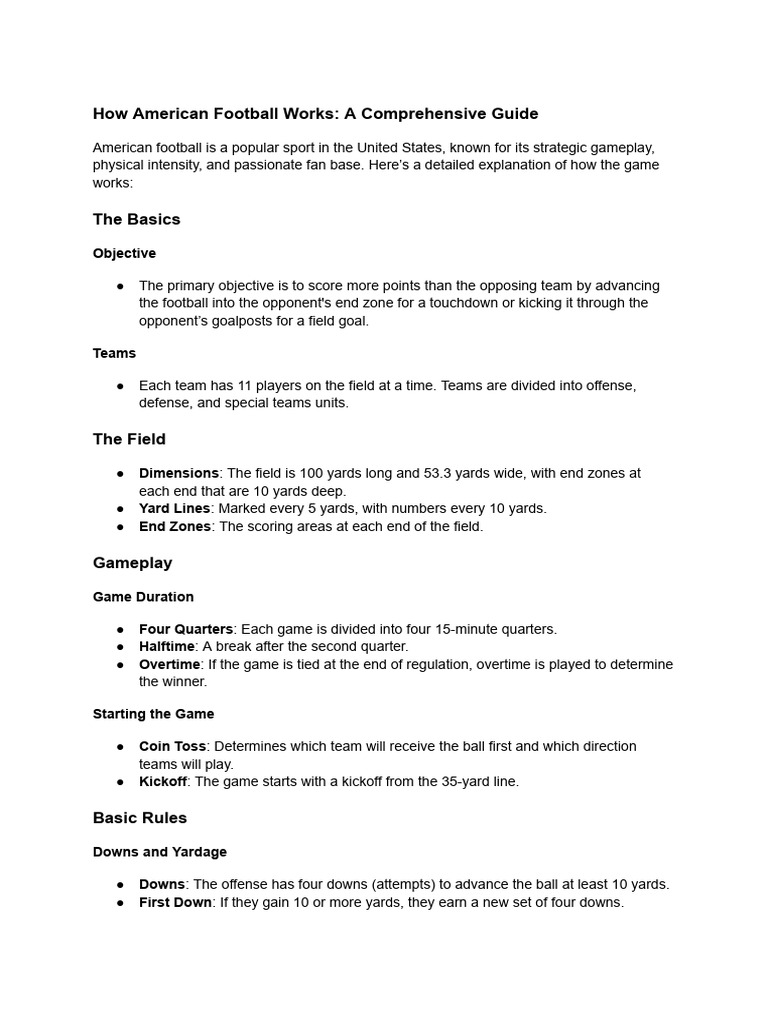 How American Football Works: A Comprehensive Guide

American football is a popular sport in the United States, known for its strategic gameplay, physical intensity, and passionate fan base. Here's a detailed explanation of how the game works:

The Basics

Objective

• The primary objective is to score more points than the opposing team by advancing the football into the opponent's end zone for a touchdown or kicking it through the opponent's goalposts for a field goal.

Teams

• Each team has 11 players on the field at a time. Teams are divided into offense, defense, and special teams units.

The Field

• Dimensions: The field is 100 yards long and 53.3 yards wide, with end zones at each end that are 10 yards deep.
• Yard Lines: Marked every 5 yards, with numbers every 10 yards.
• End Zones: The scoring areas at each end of the field.

Gameplay

Game Duration

• Four Quarters: Each game is divided into four 15-minute quarters.
• Halftime: A break after the second quarter.
• Overtime: If the game is tied at the end of regulation, overtime is played to determine the winner.

Starting the Game

• Coin Toss: Determines which team will receive the ball first and which direction teams will play.
• Kickoff: The game starts with a kickoff from the 35-yard line.

Basic Rules

Downs and Yardage

• Downs: The offense has four downs (attempts) to advance the ball at least 10 yards.
• First Down: If they gain 10 or more yards, they earn a new set of four downs.